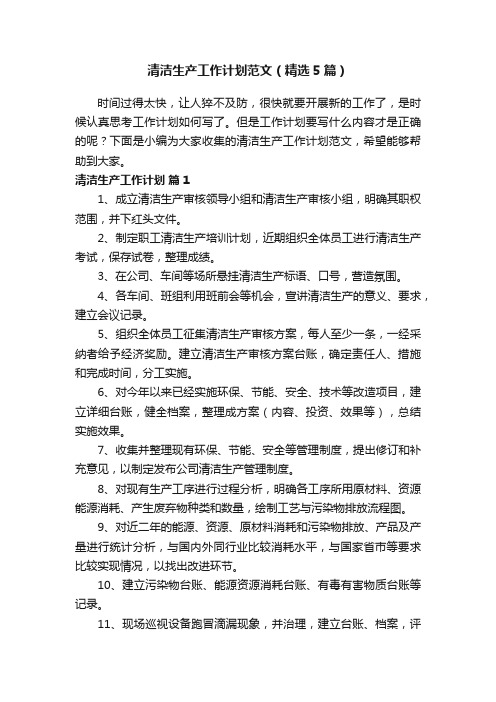 清洁生产工作计划范文（精选5篇）

时间过得太快，让人猝不及防，很快就要开展新的工作了，是时候认真思考工作计划如何写了。但是工作计划要写什么内容才是正确的呢？下面是小编为大家收集的清洁生产工作计划范文，希望能够帮助到大家。

清洁生产工作计划 篇1

1、成立清洁生产审核领导小组和清洁生产审核小组，明确其职权范围，并下红头文件。

2、制定职工清洁生产培训计划，近期组织全体员工进行清洁生产考试，保存试卷，整理成绩。

3、在公司、车间等场所悬挂清洁生产标语、口号，营造氛围。

4、各车间、班组利用班前会等机会，宣讲清洁生产的意义、要求，建立会议记录。

5、组织全体员工征集清洁生产审核方案，每人至少一条，一经采纳者给予经济奖励。建立清洁生产审核方案台账，确定责任人、措施和完成时间，分工实施。

6、对今年以来已经实施环保、节能、安全、技术等改造项目，建立详细台账，健全档案，整理成方案（内容、投资、效果等），总结实施效果。

7、收集并整理现有环保、节能、安全等管理制度，提出修订和补充意见，以制定发布公司清洁生产管理制度。

8、对现有生产工序进行过程分析，明确各工序所用原材料、资源能源消耗、产生废弃物种类和数量，绘制工艺与污染物排放流程图。

9、对近二年的能源、资源、原材料消耗和污染物排放、产品及产量进行统计分析，与国内外同行业比较消耗水平，与国家省市等要求比较实现情况，以找出改进环节。

10、建立污染物台账、能源资源消耗台账、有毒有害物质台账等记录。

11、现场巡视设备跑冒滴漏现象，并治理，建立台账、档案，评